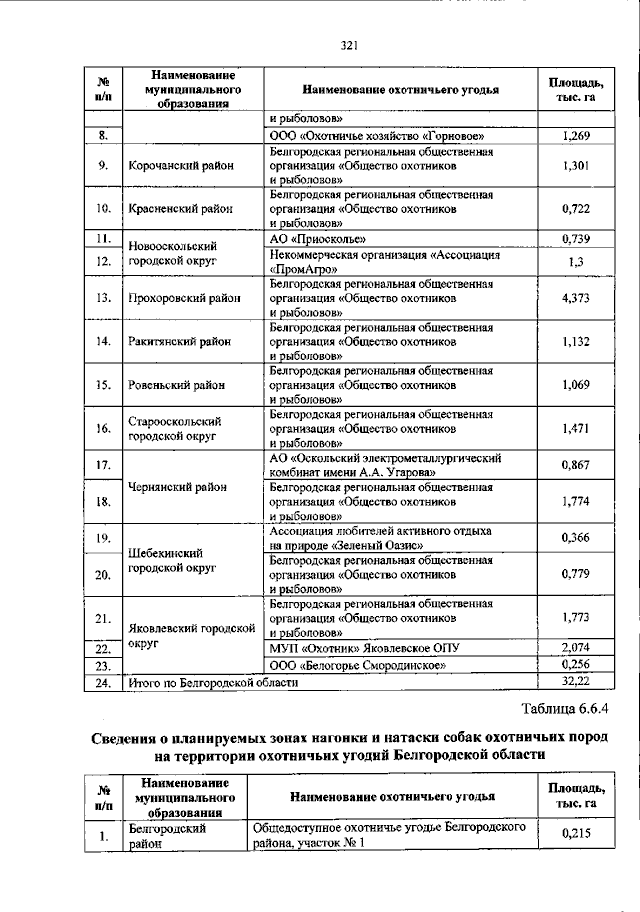 321

| № п/п | Наименование муниципального образования | Наименование охотничьего угодья | Площадь, тыс. га |
|---|---|---|---|
| | | и рыболовов» | |
| 8. | | ООО «Охотничье хозяйство «Горновое» | 1,269 |
| 9. | Корочанский район | Белгородская региональная общественная организация «Общество охотников и рыболовов» | 1,301 |
| 10. | Красненский район | Белгородская региональная общественная организация «Общество охотников и рыболовов» | 0,722 |
| 11. | Новооскольский городской округ | АО «Приосколье» | 0,739 |
| 12. | | Некоммерческая организация «Ассоциация «ПромАгро» | 1,3 |
| 13. | Прохоровский район | Белгородская региональная общественная организация «Общество охотников и рыболовов» | 4,373 |
| 14. | Ракитянский район | Белгородская региональная общественная организация «Общество охотников и рыболовов» | 1,132 |
| 15. | Ровеньский район | Белгородская региональная общественная организация «Общество охотников и рыболовов» | 1,069 |
| 16. | Старооскольский городской округ | Белгородская региональная общественная организация «Общество охотников и рыболовов» | 1,471 |
| 17. | Чернянский район | АО «Оскольский электрометаллургический комбинат имени А.А. Угарова» | 0,867 |
| 18. | | Белгородская региональная общественная организация «Общество охотников и рыболовов» | 1,774 |
| 19. | Шебекинский городской округ | Ассоциация любителей активного отдыха на природе «Зеленый Оазис» | 0,366 |
| 20. | | Белгородская региональная общественная организация «Общество охотников и рыболовов» | 0,779 |
| 21. | Яковлевский городской округ | Белгородская региональная общественная организация «Общество охотников и рыболовов» | 1,773 |
| 22. | | МУП «Охотник» Яковлевское ОПУ | 2,074 |
| 23. | | ООО «Белогорье Смородинское» | 0,256 |
| 24. | Итого по Белгородской области | | 32,22 |

Таблица 6.6.4

Сведения о планируемых зонах нагонки и натаски собак охотничьих пород на территории охотничьих угодий Белгородской области

| № п/п | Наименование муниципального образования | Наименование охотничьего угодья | Площадь, тыс. га |
|---|---|---|---|
| 1. | Белгородский район | Общедоступное охотничье угодье Белгородского района, участок № 1 | 0,215 |